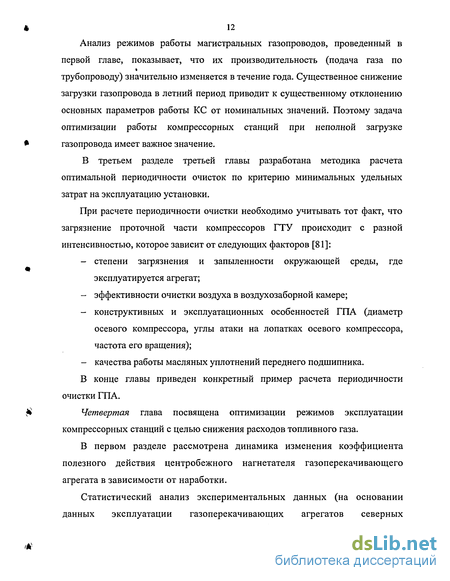 12

Анализ режимов работы магистральных газопроводов, проведенный в первой главе, показывает, что их производительность (подача газа по трубопроводу) значительно изменяется в течение года. Существенное снижение загрузки газопровода в летний период приводит к существенному отклонению основных параметров работы КС от номинальных значений. Поэтому задача оптимизации работы компрессорных станций при неполной загрузке газопровода имеет важное значение.

В третьем разделе третьей главы разработана методика расчета оптимальной периодичности очисток по критерию минимальных удельных затрат на эксплуатацию установки.

При расчете периодичности очистки необходимо учитывать тот факт, что загрязнение проточной части компрессоров ГТУ происходит с разной интенсивностью, которое зависит от следующих факторов [81]:

– степени загрязнения и запыленности окружающей среды, где эксплуатируется агрегат;

– эффективности очистки воздуха в воздухозаборной камере;

– конструктивных и эксплуатационных особенностей ГПА (диаметр осевого компрессора, углы атаки на лопатках осевого компрессора, частота его вращения);

– качества работы масляных уплотнений переднего подшипника.

В конце главы приведен конкретный пример расчета периодичности очистки ГПА.

Четвертая глава посвящена оптимизации режимов эксплуатации компрессорных станций с целью снижения расходов топливного газа.

В первом разделе рассмотрена динамика изменения коэффициента полезного действия центробежного нагнетателя газоперекачивающего агрегата в зависимости от наработки.

Статистический анализ экспериментальных данных (на основании данных эксплуатации газоперекачивающих агрегатов северных

dsLib.net
библиотека диссертаций